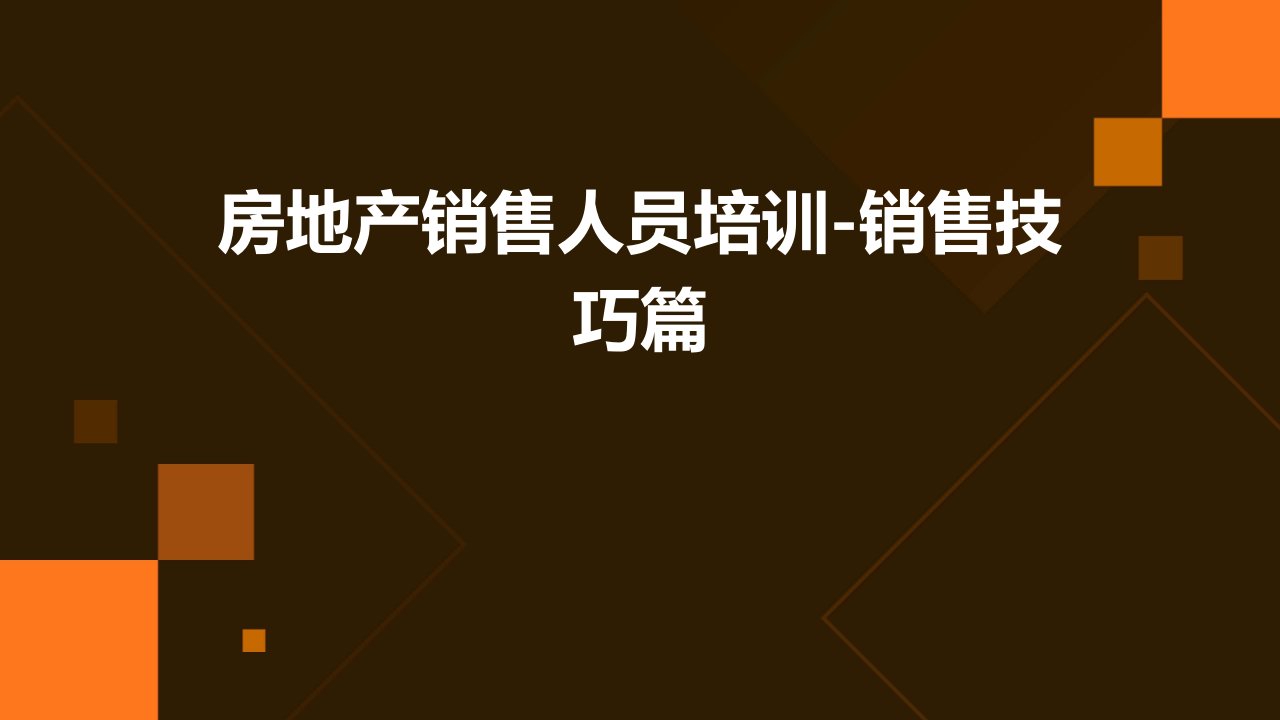 房地产销售人员培训-销售技巧篇